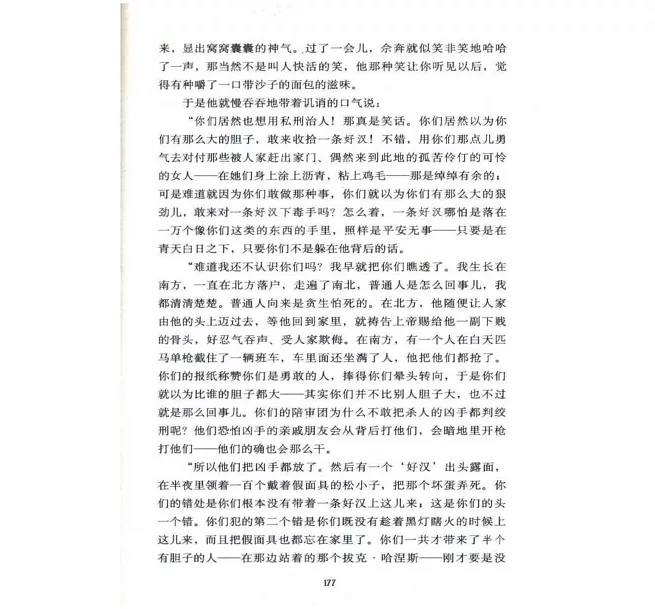 来，显出窝窝囊囊的神气。过了一会儿，佘奔就似笑非笑地哈哈了一声，那当然不是叫人快活的笑，他那种笑让你听见以后，觉得有种嚼了一口带沙子的面包的滋味。

于是他就慢吞吞地带着讥诮的口气说：

“你们居然也想用私刑治人！那真是笑话。你们居然以为你们有那么大的胆子，敢来收拾一条好汉！不错，用你们那点儿勇气去对付那些被人家赶出家门、偶然来到此地的孤苦伶仃的可怜的女人——在她们身上涂上沥青，粘上鸡毛——那是绰绰有余的；可是难道就因为你们敢做那种事，你们就以为你们有那么大的狠劲儿，敢来对一条好汉下毒手吗？怎么着，一条好汉哪怕是落在一万个像你们这类的东西的手里，照样是平安无事——只要是在青天白日之下，只要你们不是躲在他背后的话。

“难道我还不认识你们吗？我早就把你们瞧透了。我生长在南方，一直在北方落户，走遍了南北，普通人是怎么回事儿，我都清清楚楚。普通人向来是贪生怕死的。在北方，他随便让人家由他的头上迈过去，等他回到家里，就祷告上帝赐给他一副下贱的骨头，好忍气吞声、受人家欺侮。在南方，有一个人在白天匹马单枪截住了一辆班车，车里面还坐满了人，他把他们都抢了。你们的报纸称赞你们是勇敢的人，捧得你们晕头转向，于是你们就以为比谁的胆子都大——其实你们并不比别人胆子大，也不过就是那么回事儿。你们的陪审团为什么不敢把杀人的凶手都判绞刑呢？他们恐怕凶手的亲戚朋友会从背后打他们，会暗地里开枪打他们——他们的确也会那么干。

“所以他们把凶手都放了。然后有一个‘好汉’出头露面，在半夜里领着一百个戴着假面具的松小子，把那个坏蛋弄死。你们的错处是你们根本没有带着一条好汉上这儿来，这是你们的头一个错。你们犯的第二个错是你们既没有趁着黑灯瞎火的时候上这儿来，而且把假面具也都忘在家里了。你们一共才带来了半个有胆子的人——在那边站着的那个拔克·哈涅斯——刚才要是没

177